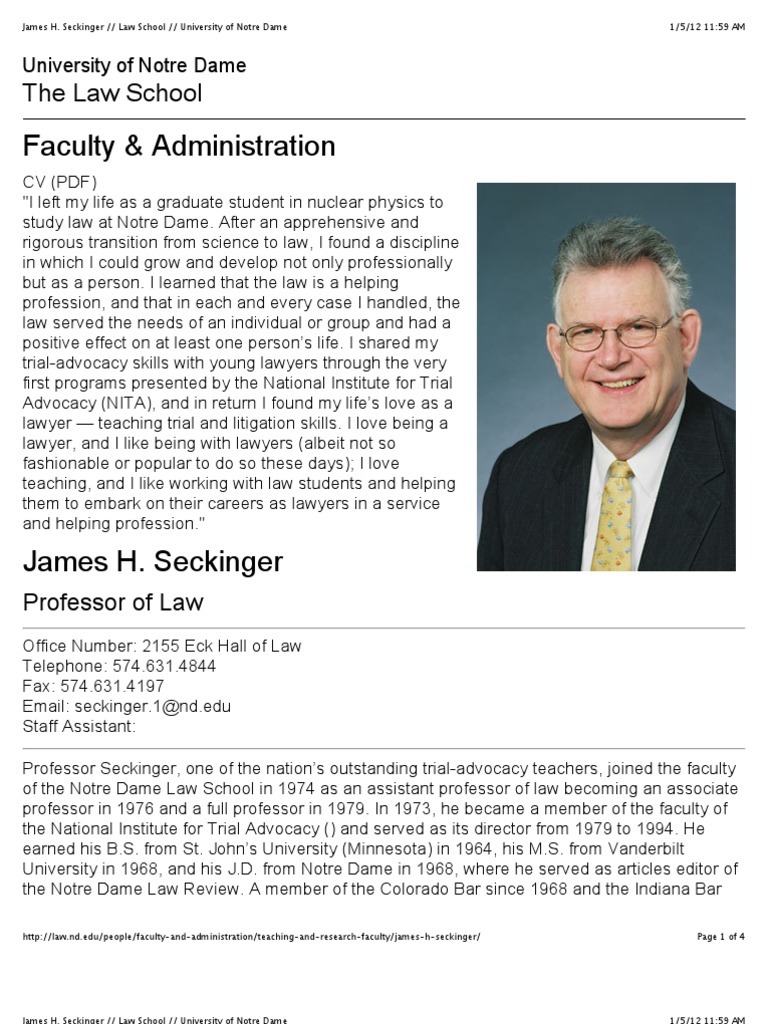 James H. Seckinger // Law School // University of Notre Dame 1/5/12 11:59 AM

University of Notre Dame
The Law School

Faculty & Administration

CV (PDF)
"I left my life as a graduate student in nuclear physics to study law at Notre Dame. After an apprehensive and rigorous transition from science to law, I found a discipline in which I could grow and develop not only professionally but as a person. I learned that the law is a helping profession, and that in each and every case I handled, the law served the needs of an individual or group and had a positive effect on at least one person's life. I shared my trial-advocacy skills with young lawyers through the very first programs presented by the National Institute for Trial Advocacy (NITA), and in return I found my life's love as a lawyer — teaching trial and litigation skills. I love being a lawyer, and I like being with lawyers (albeit not so fashionable or popular to do so these days); I love teaching, and I like working with law students and helping them to embark on their careers as lawyers in a service and helping profession."

James H. Seckinger

Professor of Law

Office Number: 2155 Eck Hall of Law
Telephone: 574.631.4844
Fax: 574.631.4197
Email: seckinger.1@nd.edu
Staff Assistant:

Professor Seckinger, one of the nation's outstanding trial-advocacy teachers, joined the faculty of the Notre Dame Law School in 1974 as an assistant professor of law becoming an associate professor in 1976 and a full professor in 1979. In 1973, he became a member of the faculty of the National Institute for Trial Advocacy () and served as its director from 1979 to 1994. He earned his B.S. from St. John's University (Minnesota) in 1964, his M.S. from Vanderbilt University in 1968, and his J.D. from Notre Dame in 1968, where he served as articles editor of the Notre Dame Law Review. A member of the Colorado Bar since 1968 and the Indiana Bar

http://law.nd.edu/people/faculty-and-administration/teaching-and-research-faculty/james-h-seckinger/ Page 1 of 4

James H. Seckinger // Law School // University of Notre Dame 1/5/12 11:59 AM